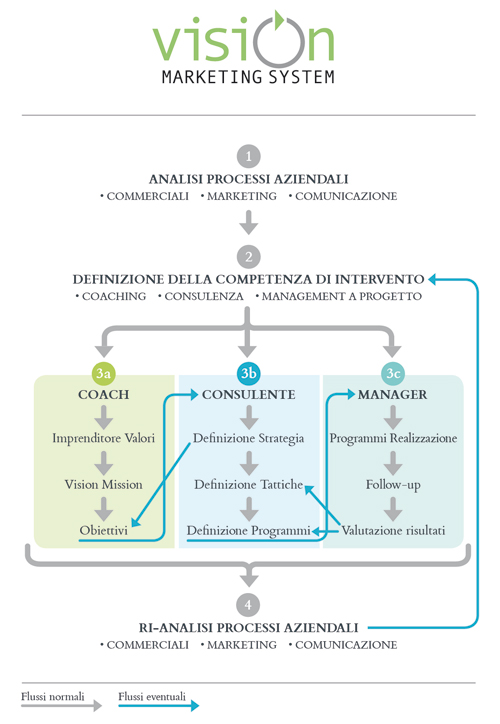 vision
MARKETING SYSTEM

1
ANALISI PROCESSI AZIENDALI
• COMMERCIALI • MARKETING • COMUNICAZIONE

2
DEFINIZIONE DELLA COMPETENZA DI INTERVENTO
• COACHING • CONSULENZA • MANAGEMENT A PROGETTO

3a
COACH
Imprenditore Valori
Vision Mission
Obiettivi

3b
CONSULENTE
Definizione Strategia
Definizione Tattiche
Definizione Programmi

3c
MANAGER
Programmi Realizzazione
Follow-up
Valutazione risultati

4
RI-ANALISI PROCESSI AZIENDALI
• COMMERCIALI • MARKETING • COMUNICAZIONE

Flussi normali
Flussi eventuali